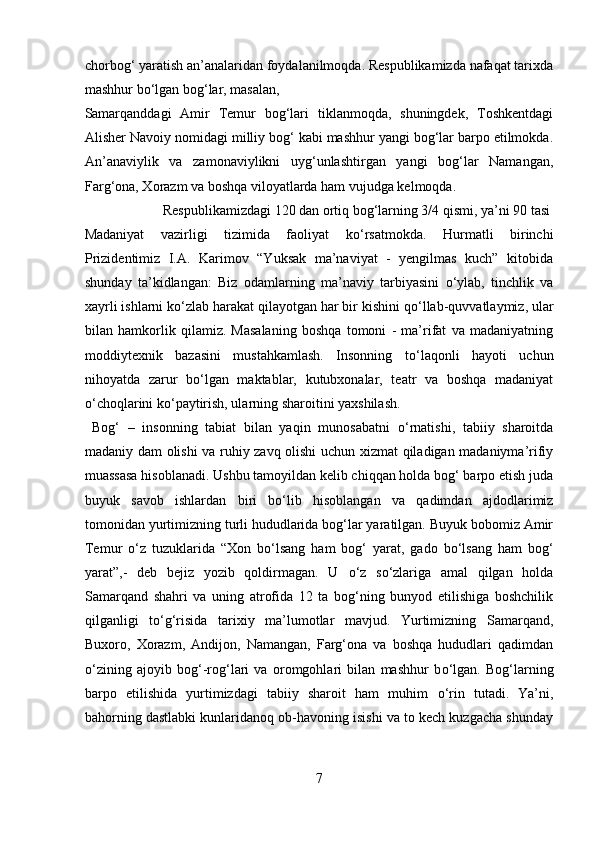 chorbog‘ yaratish an’analaridan foydalanilmoqda. Respublikamizda nafaqat tarixda mashhur bo‘lgan bog‘lar, masalan,
Samarqanddagi Amir Temur bog‘lari tiklanmoqda, shuningdek, Toshkentdagi Alisher Navoiy nomidagi milliy bog‘ kabi mashhur yangi bog‘lar barpo etilmokda. An’anaviylik va zamonaviylikni uyg‘unlashtirgan yangi bog‘lar Namangan, Farg‘ona, Xorazm va boshqa viloyatlarda ham vujudga kelmoqda.

Respublikamizdagi 120 dan ortiq bog‘larning 3/4 qismi, ya’ni 90 tasi Madaniyat vazirligi tizimida faoliyat ko‘rsatmokda. Hurmatli birinchi Prizidentimiz I.A. Karimov “Yuksak ma’naviyat - yengilmas kuch” kitobida shunday ta’kidlangan: Biz odamlarning ma’naviy tarbiyasini o‘ylab, tinchlik va xayrli ishlarni ko‘zlab harakat qilayotgan har bir kishini qo‘llab-quvvatlaymiz, ular bilan hamkorlik qilamiz. Masalaning boshqa tomoni - ma’rifat va madaniyatning moddiytexnik bazasini mustahkamlash. Insonning to‘laqonli hayoti uchun nihoyatda zarur bo‘lgan maktablar, kutubxonalar, teatr va boshqa madaniyat o‘choqlarini ko‘paytirish, ularning sharoitini yaxshilash.

Bog‘ – insonning tabiat bilan yaqin munosabatni o‘rnatishi, tabiiy sharoitda madaniy dam olishi va ruhiy zavq olishi uchun xizmat qiladigan madaniyma’rifiy muassasa hisoblanadi. Ushbu tamoyildan kelib chiqqan holda bog‘ barpo etish juda buyuk savob ishlardan biri bo‘lib hisoblangan va qadimdan ajdodlarimiz tomonidan yurtimizning turli hududlarida bog‘lar yaratilgan. Buyuk bobomiz Amir Temur o‘z tuzuklarida “Xon bo‘lsang ham bog‘ yarat, gado bo‘lsang ham bog‘ yarat”,- deb bejiz yozib qoldirmagan. U o‘z so‘zlariga amal qilgan holda Samarqand shahri va uning atrofida 12 ta bog‘ning bunyod etilishiga boshchilik qilganligi to‘g‘risida tarixiy ma’lumotlar mavjud. Yurtimizning Samarqand, Buxoro, Xorazm, Andijon, Namangan, Farg‘ona va boshqa hududlari qadimdan o‘zining ajoyib bog‘-rog‘lari va oromgohlari bilan mashhur bo‘lgan. Bog‘larning barpo etilishida yurtimizdagi tabiiy sharoit ham muhim o‘rin tutadi. Ya’ni, bahorning dastlabki kunlaridanoq ob-havoning isishi va to kech kuzgacha shunday

7